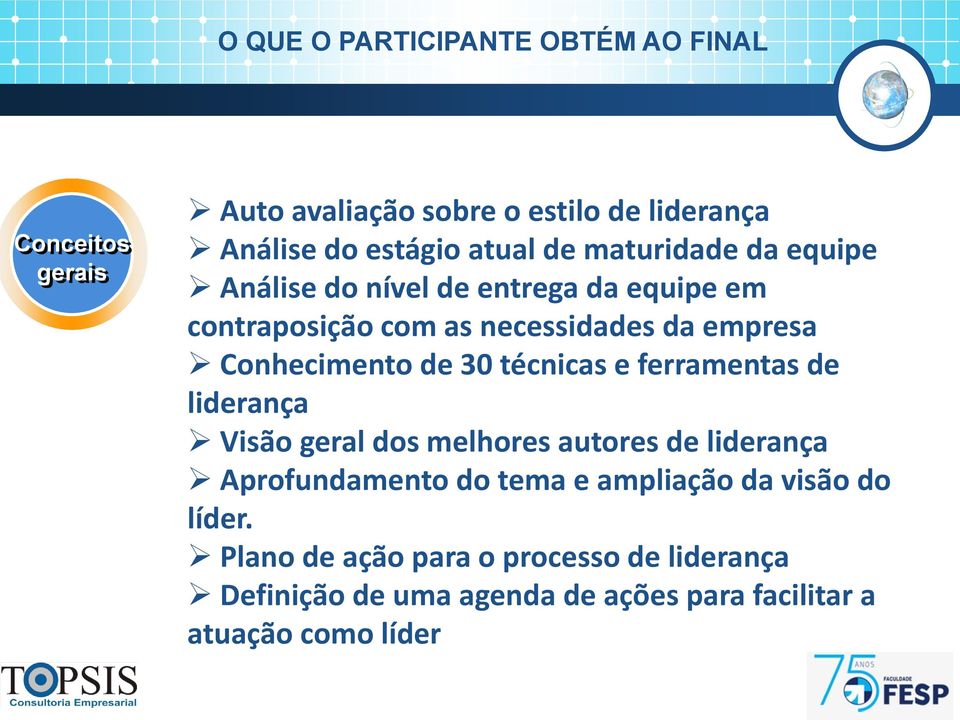 O QUE O PARTICIPANTE OBTÉM AO FINAL

Conceitos gerais

➢ Auto avaliação sobre o estilo de liderança
➢ Análise do estágio atual de maturidade da equipe
➢ Análise do nível de entrega da equipe em contraposição com as necessidades da empresa
➢ Conhecimento de 30 técnicas e ferramentas de liderança
➢ Visão geral dos melhores autores de liderança
➢ Aprofundamento do tema e ampliação da visão do líder.
➢ Plano de ação para o processo de liderança
➢ Definição de uma agenda de ações para facilitar a atuação como líder

TOPSIS
Consultoria Empresarial

75 ANOS
FACULDADE
FESP